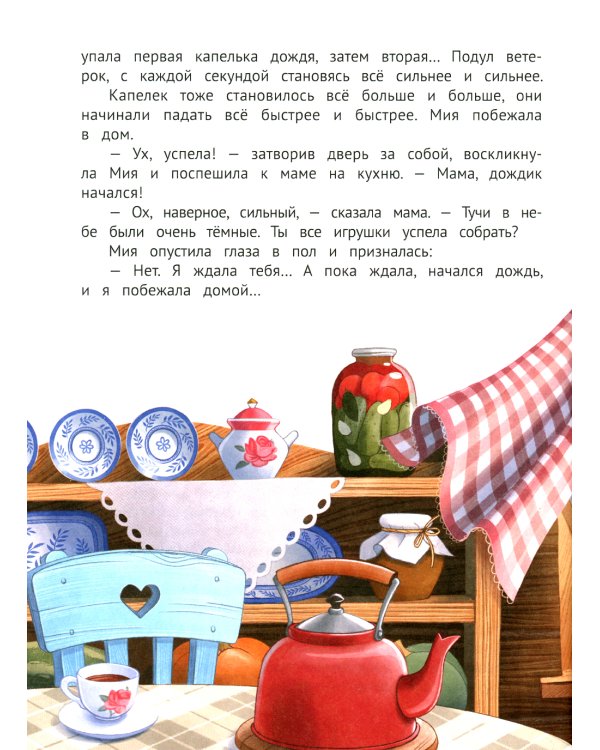 упала первая капелька дождя, затем вторая... Подул ветерок, с каждой секундой становясь всё сильнее и сильнее.

Капелек тоже становилось всё больше и больше, они начинали падать всё быстрее и быстрее. Мия побежала в дом.

— Ух, успела! — затворив дверь за собой, воскликнула Мия и поспешила к маме на кухню. — Мама, дождик начался!

— Ох, наверное, сильный, — сказала мама. — Тучи в небе были очень тёмные. Ты все игрушки успела собрать?

Мия опустила глаза в пол и призналась:

— Нет. Я ждала тебя... А пока ждала, начался дождь, и я побежала домой...